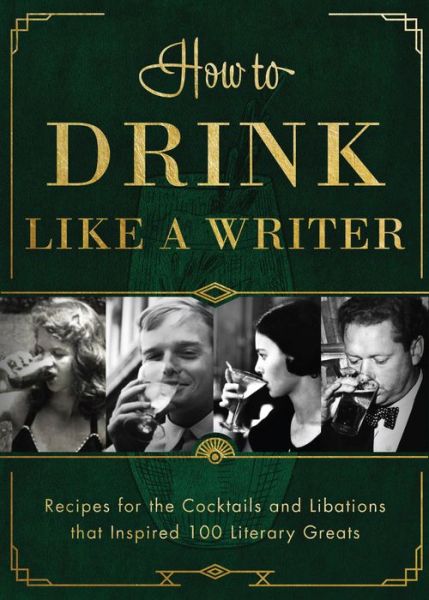 How to
DRINK
LIKE A WRITER

Recipes for the Cocktails and Libations that Inspired 100 Literary Greats